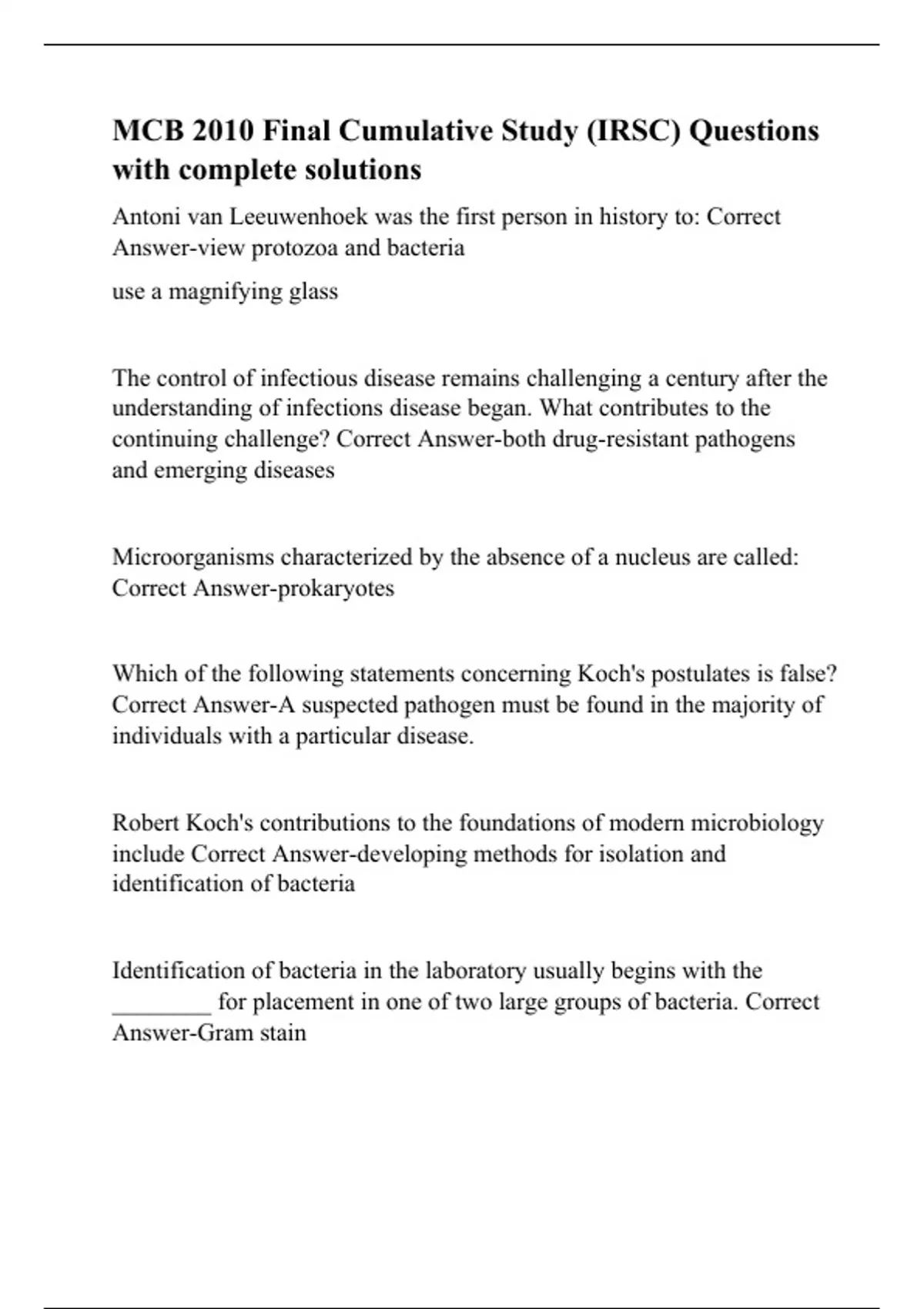 MCB 2010 Final Cumulative Study (IRSC) Questions with complete solutions

Antoni van Leeuwenhoek was the first person in history to: Correct Answer-view protozoa and bacteria

use a magnifying glass

The control of infectious disease remains challenging a century after the understanding of infections disease began. What contributes to the continuing challenge? Correct Answer-both drug-resistant pathogens and emerging diseases

Microorganisms characterized by the absence of a nucleus are called: Correct Answer-prokaryotes

Which of the following statements concerning Koch's postulates is false? Correct Answer-A suspected pathogen must be found in the majority of individuals with a particular disease.

Robert Koch's contributions to the foundations of modern microbiology include Correct Answer-developing methods for isolation and identification of bacteria

Identification of bacteria in the laboratory usually begins with the ________ for placement in one of two large groups of bacteria. Correct Answer-Gram stain